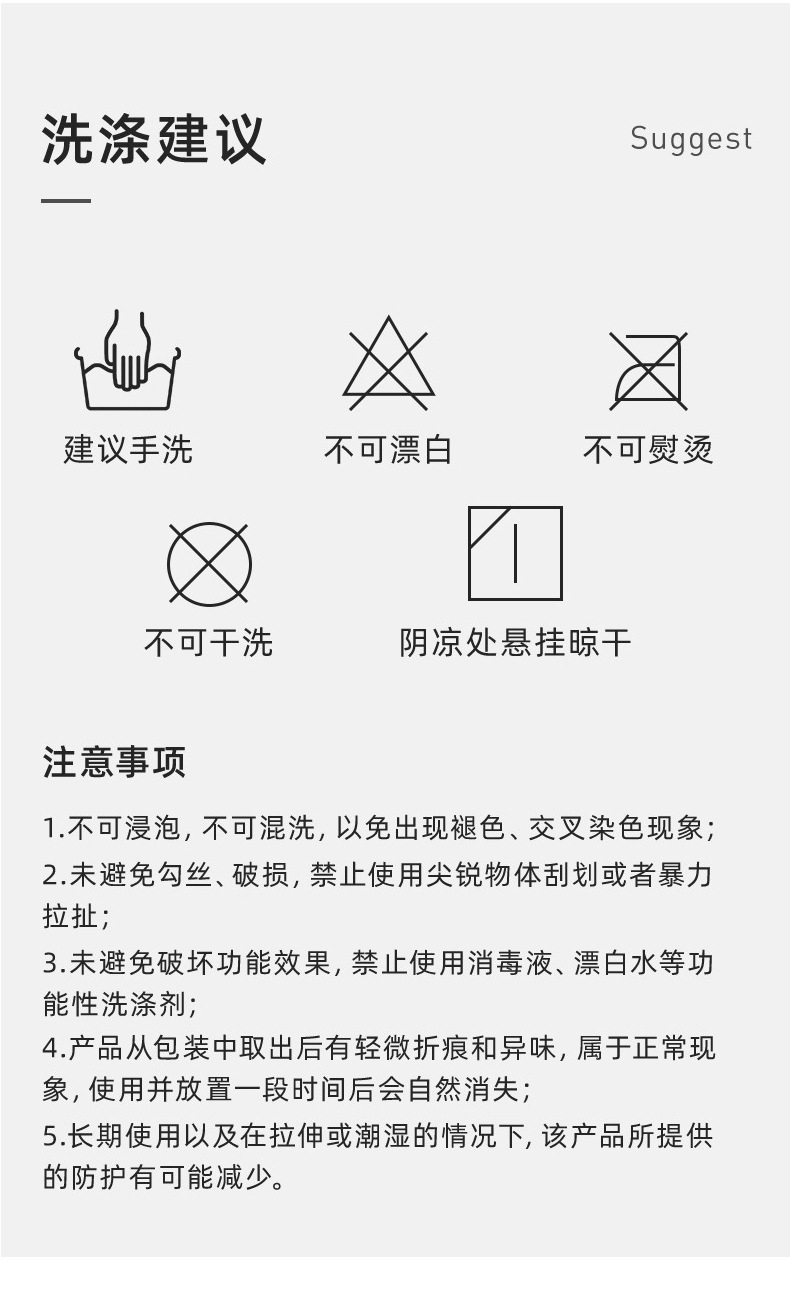 洗涤建议

Suggest

建议手洗

不可漂白

不可熨烫

不可干洗

阴凉处悬挂晾干

注意事项

1.不可浸泡，不可混洗，以免出现褪色、交叉染色现象；

2.未避免勾丝、破损，禁止使用尖锐物体刮划或者暴力拉扯；

3.未避免破坏功能效果，禁止使用消毒液、漂白水等功能性洗涤剂；

4.产品从包装中取出后有轻微折痕和异味，属于正常现象，使用并放置一段时间后会自然消失；

5.长期使用以及在拉伸或潮湿的情况下，该产品所提供的防护有可能减少。